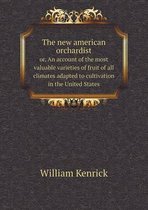 The new american orchardist
or, An account of the most valuable varieties of fruit of all climates adapted to cultivation in the United States

William Kenrick